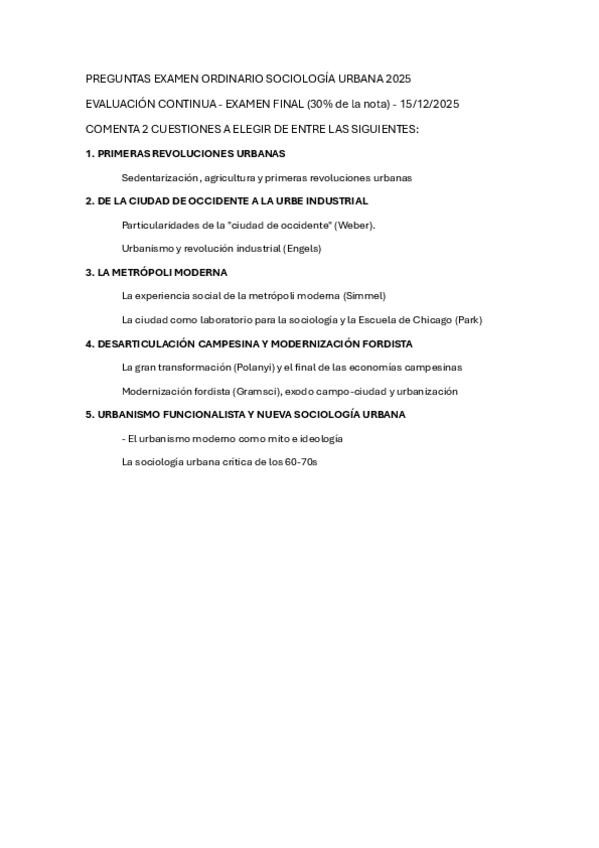 PREGUNTAS EXAMEN ORDINARIO SOCIOLOGÍA URBANA 2025

EVALUACIÓN CONTINUA - EXAMEN FINAL (30% de la nota) - 15/12/2025

COMENTA 2 CUESTIONES A ELEGIR DE ENTRE LAS SIGUIENTES:

1. PRIMERAS REVOLUCIONES URBANAS

Sedentarización, agricultura y primeras revoluciones urbanas

2. DE LA CIUDAD DE OCCIDENTE A LA URBE INDUSTRIAL

Particularidades de la "ciudad de occidente" (Weber).

Urbanismo y revolución industrial (Engels)

3. LA METRÓPOLI MODERNA

La experiencia social de la metrópoli moderna (Simmel)

La ciudad como laboratorio para la sociología y la Escuela de Chicago (Park)

4. DESARTICULACIÓN CAMPESINA Y MODERNIZACIÓN FORDISTA

La gran transformación (Polanyi) y el final de las economías campesinas

Modernización fordista (Gramsci), exodo campo-ciudad y urbanización

5. URBANISMO FUNCIONALISTA Y NUEVA SOCIOLOGÍA URBANA

- El urbanismo moderno como mito e ideología

La sociología urbana crítica de los 60-70s